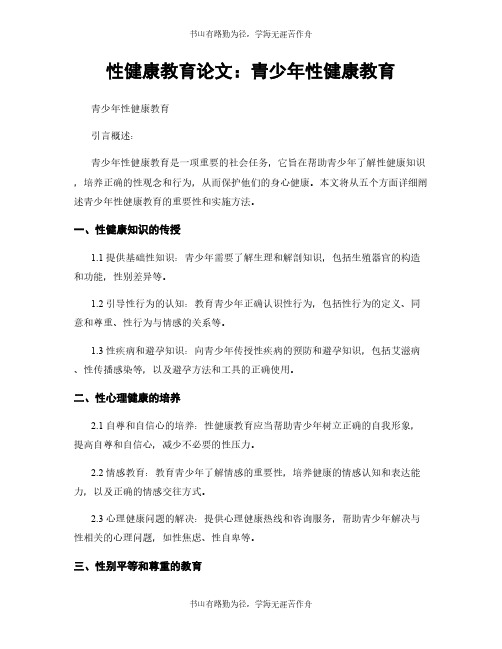 书山有路勤为径，学海无涯苦作舟

性健康教育论文：青少年性健康教育

青少年性健康教育

引言概述：

青少年性健康教育是一项重要的社会任务，它旨在帮助青少年了解性健康知识，培养正确的性观念和行为，从而保护他们的身心健康。本文将从五个方面详细阐述青少年性健康教育的重要性和实施方法。

一、性健康知识的传授

1.1 提供基础性知识：青少年需要了解生理和解剖知识，包括生殖器官的构造和功能，性别差异等。

1.2 引导性行为的认知：教育青少年正确认识性行为，包括性行为的定义、同意和尊重、性行为与情感的关系等。

1.3 性疾病和避孕知识：向青少年传授性疾病的预防和避孕知识，包括艾滋病、性传播感染等，以及避孕方法和工具的正确使用。

二、性心理健康的培养

2.1 自尊和自信心的培养：性健康教育应当帮助青少年树立正确的自我形象，提高自尊和自信心，减少不必要的性压力。

2.2 情感教育：教育青少年了解情感的重要性，培养健康的情感认知和表达能力，以及正确的情感交往方式。

2.3 心理健康问题的解决：提供心理健康热线和咨询服务，帮助青少年解决与性相关的心理问题，如性焦虑、性自卑等。

三、性别平等和尊重的教育

书山有路勤为径，学海无涯苦作舟